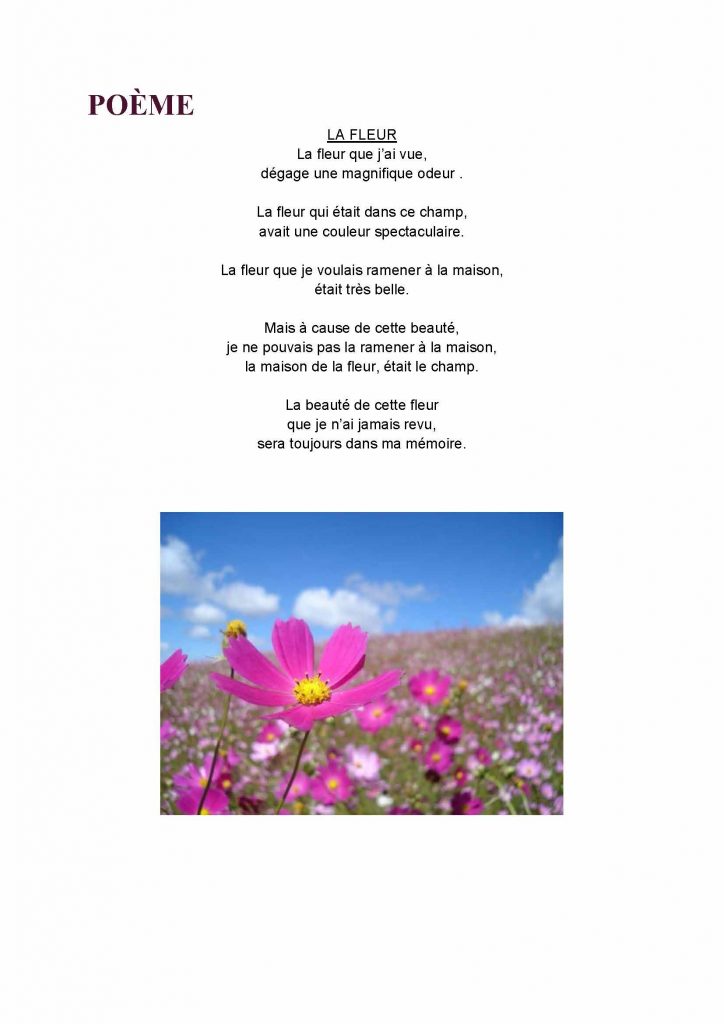 POÈME

LA FLEUR
La fleur que j'ai vue,
dégage une magnifique odeur .

La fleur qui était dans ce champ,
avait une couleur spectaculaire.

La fleur que je voulais ramener à la maison,
était très belle.

Mais à cause de cette beauté,
je ne pouvais pas la ramener à la maison,
la maison de la fleur, était le champ.

La beauté de cette fleur
que je n'ai jamais revu,
sera toujours dans ma mémoire.